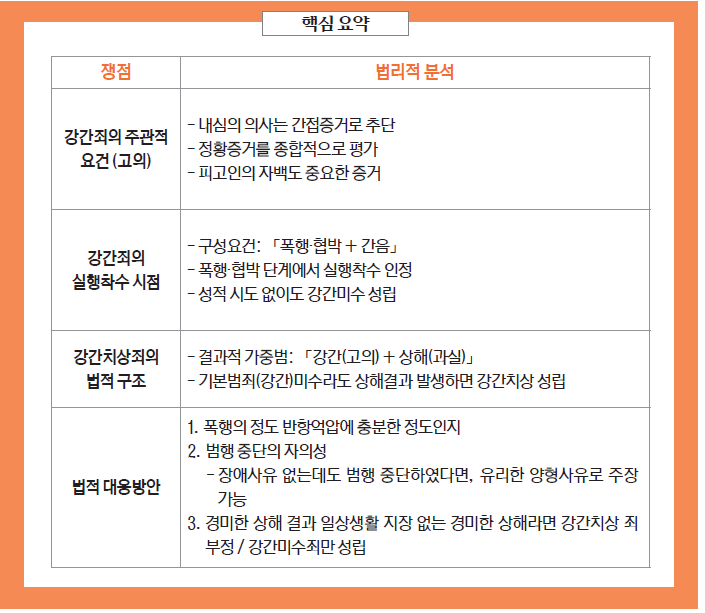 핵심 요약

| 쟁점 | 법리적 분석 |
|---|---|
| 강간죄의 주관적 요건 (고의) | - 내심의 의사는 간접증거로 추단<br>- 정황증거를 종합적으로 평가<br>- 피고인의 자백도 중요한 증거 |
| 강간죄의 실행착수 시점 | - 구성요건: 「폭행·협박 + 간음」<br>- 폭행·협박 단계에서 실행착수 인정<br>- 성적 시도 없이도 강간미수 성립 |
| 강간치상죄의 법적 구조 | - 결과적 가중범: 「강간(고의) + 상해(과실)」<br>- 기본범죄(강간)미수라도 상해결과 발생하면 강간치상 성립 |
| 법적 대응방안 | 1. 폭행의 정도 반항억압에 충분한 정도인지<br>2. 범행 중단의 자의성<br>- 장애사유 없는데도 범행 중단하였다면, 유리한 양형사유로 주장 가능<br>3. 경미한 상해 결과 일상생활 지장 없는 경미한 상해라면 강간치상 죄 부정 / 강간미수죄만 성립 |